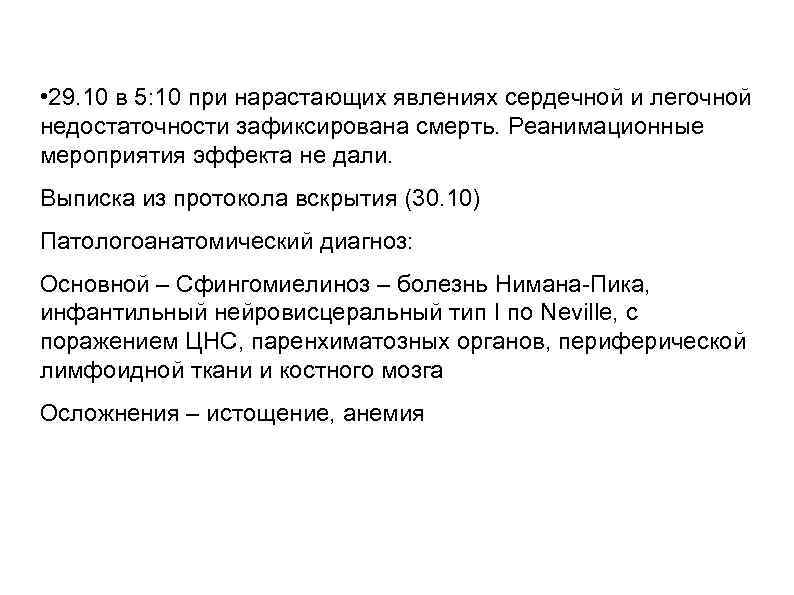 •29.10 в 5:10 при нарастающих явлениях сердечной и легочной недостаточности зафиксирована смерть. Реанимационные мероприятия эффекта не дали.

Выписка из протокола вскрытия (30.10)

Патологоанатомический диагноз:

Основной – Сфингомиелиноз – болезнь Нимана-Пика, инфантильный нейровисцеральный тип I по Neville, с поражением ЦНС, паренхиматозных органов, периферической лимфоидной ткани и костного мозга

Осложнения – истощение, анемия